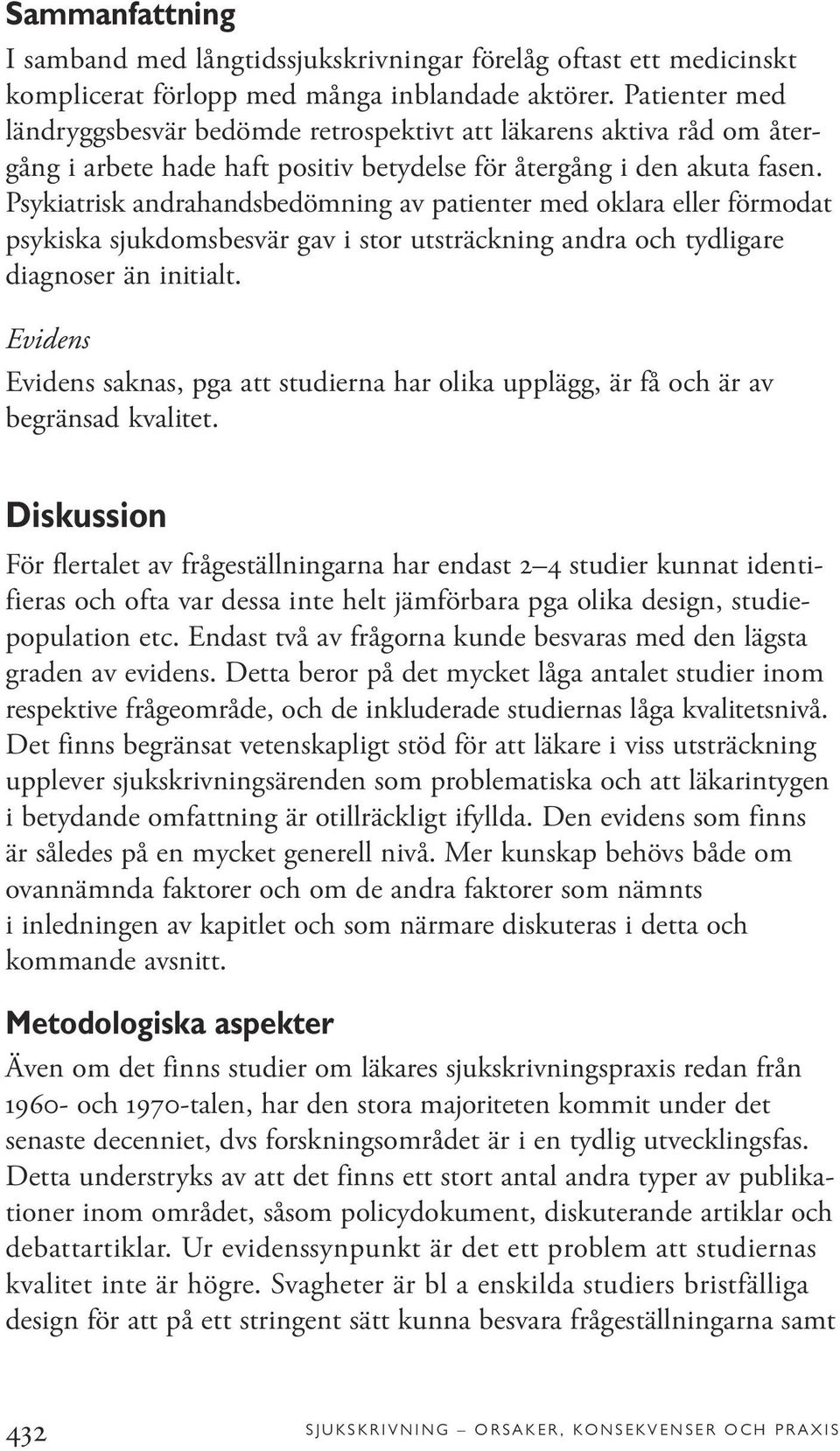 Sammanfattning

I samband med långtidssjukskrivningar förelåg oftast ett medicinskt komplicerat förlopp med många inblandade aktörer. Patienter med ländryggsbesvär bedömde retrospektivt att läkarens aktiva råd om återgång i arbete hade haft positiv betydelse för återgång i den akuta fasen. Psykiatrisk andrahandsbedömning av patienter med oklara eller förmodat psykiska sjukdomsbesvär gav i stor utsträckning andra och tydligare diagnoser än initialt.

Evidens

Evidens saknas, pga att studierna har olika upplägg, är få och är av begränsad kvalitet.

Diskussion

För flertalet av frågeställningarna har endast 2–4 studier kunnat identifieras och ofta var dessa inte helt jämförbara pga olika design, studiepopulation etc. Endast två av frågorna kunde besvaras med den lägsta graden av evidens. Detta beror på det mycket låga antalet studier inom respektive frågeområde, och de inkluderade studiernas låga kvalitetsnivå. Det finns begränsat vetenskapligt stöd för att läkare i viss utsträckning upplever sjukskrivningsärenden som problematiska och att läkarintygen i betydande omfattning är otillräckligt ifyllda. Den evidens som finns är således på en mycket generell nivå. Mer kunskap behövs både om ovannämnda faktorer och om de andra faktorer som nämnts i inledningen av kapitlet och som närmare diskuteras i detta och kommande avsnitt.

Metodologiska aspekter

Även om det finns studier om läkares sjukskrivningspraxis redan från 1960- och 1970-talen, har den stora majoriteten kommit under det senaste decenniet, dvs forskningsområdet är i en tydlig utvecklingsfas. Detta understryks av att det finns ett stort antal andra typer av publikationer inom området, såsom policydokument, diskuterande artiklar och debattartiklar. Ur evidenssynpunkt är det ett problem att studiernas kvalitet inte är högre. Svagheter är bl a enskilda studiers bristfälliga design för att på ett stringent sätt kunna besvara frågeställningarna samt

432 SJUKSKRIVNING – ORSAKER, KONSEKVENSER OCH PRAXIS